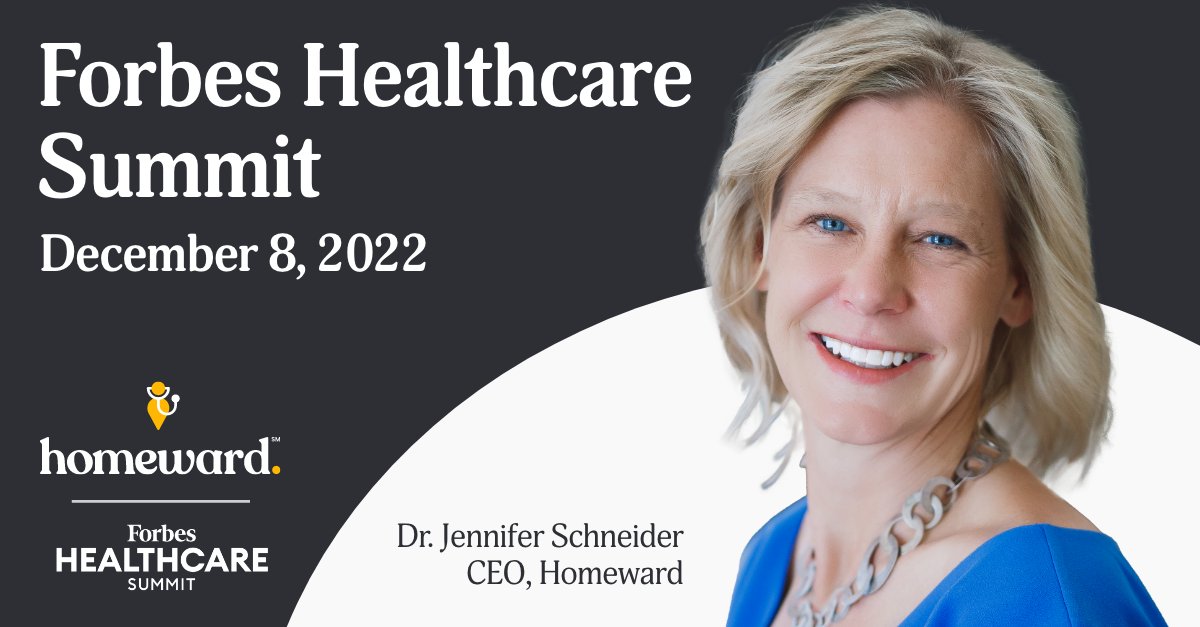 Forbes Healthcare Summit

December 8, 2022

homeward.℠

Forbes
HEALTHCARE
SUMMIT

Dr. Jennifer Schneider
CEO, Homeward